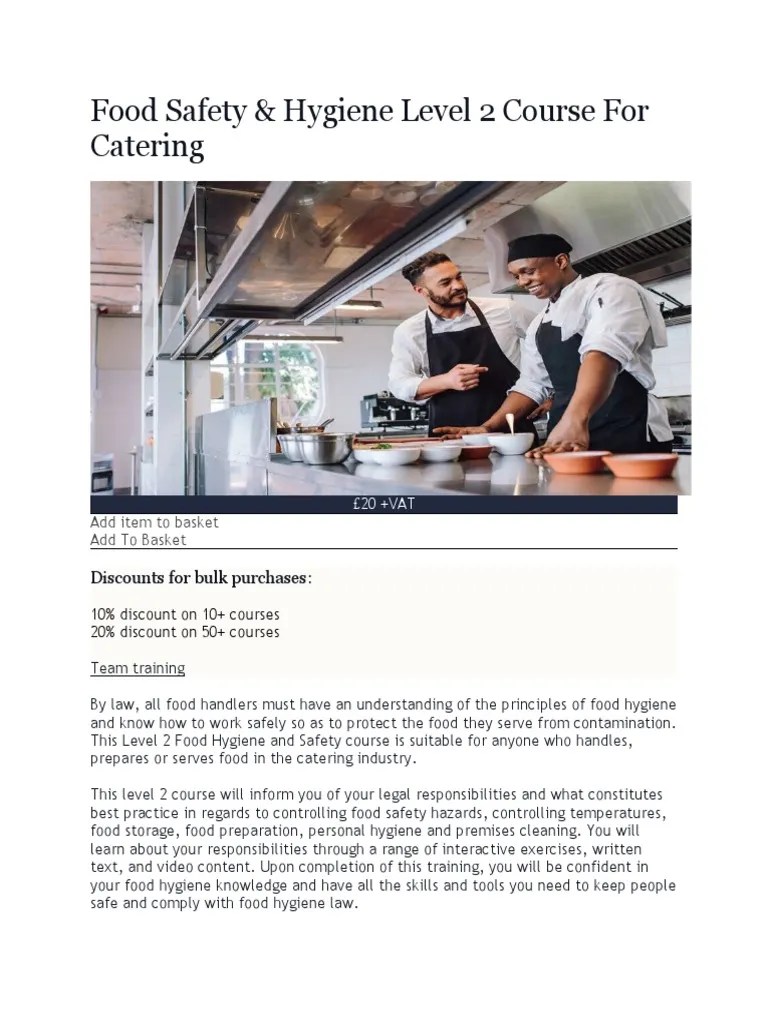 Food Safety & Hygiene Level 2 Course For Catering

£20 +VAT

Add item to basket
Add To Basket

Discounts for bulk purchases:

10% discount on 10+ courses
20% discount on 50+ courses

Team training

By law, all food handlers must have an understanding of the principles of food hygiene and know how to work safely so as to protect the food they serve from contamination. This Level 2 Food Hygiene and Safety course is suitable for anyone who handles, prepares or serves food in the catering industry.

This level 2 course will inform you of your legal responsibilities and what constitutes best practice in regards to controlling food safety hazards, controlling temperatures, food storage, food preparation, personal hygiene and premises cleaning. You will learn about your responsibilities through a range of interactive exercises, written text, and video content. Upon completion of this training, you will be confident in your food hygiene knowledge and have all the skills and tools you need to keep people safe and comply with food hygiene law.